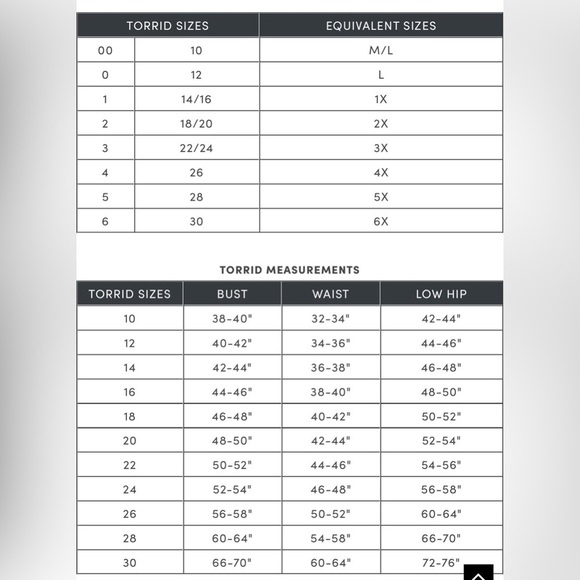 | TORRID SIZES | | EQUIVALENT SIZES |
|---|---|---|
| 00 | 10 | M/L |
| 0 | 12 | L |
| 1 | 14/16 | 1X |
| 2 | 18/20 | 2X |
| 3 | 22/24 | 3X |
| 4 | 26 | 4X |
| 5 | 28 | 5X |
| 6 | 30 | 6X |

TORRID MEASUREMENTS

| TORRID SIZES | BUST | WAIST | LOW HIP |
|---|---|---|---|
| 10 | 38-40" | 32-34" | 42-44" |
| 12 | 40-42" | 34-36" | 44-46" |
| 14 | 42-44" | 36-38" | 46-48" |
| 16 | 44-46" | 38-40" | 48-50" |
| 18 | 46-48" | 40-42" | 50-52" |
| 20 | 48-50" | 42-44" | 52-54" |
| 22 | 50-52" | 44-46" | 54-56" |
| 24 | 52-54" | 46-48" | 56-58" |
| 26 | 56-58" | 50-52" | 60-64" |
| 28 | 60-64" | 54-58" | 66-70" |
| 30 | 66-70" | 60-64" | 72-76" |